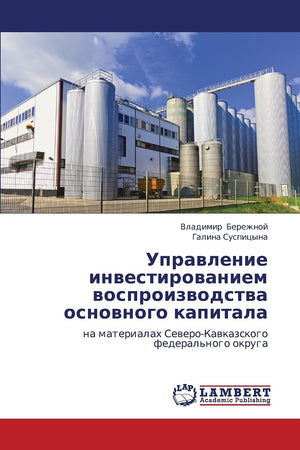 Владимир Бережной
Галина Суспицына

Управление инвестированием воспроизводства основного капитала

на материалах Северо-Кавказского федерального округа

LAP
LAMBERT
Academic Publishing